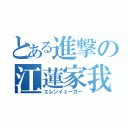 とある進撃の
江蓮家我
エレンイェーガー